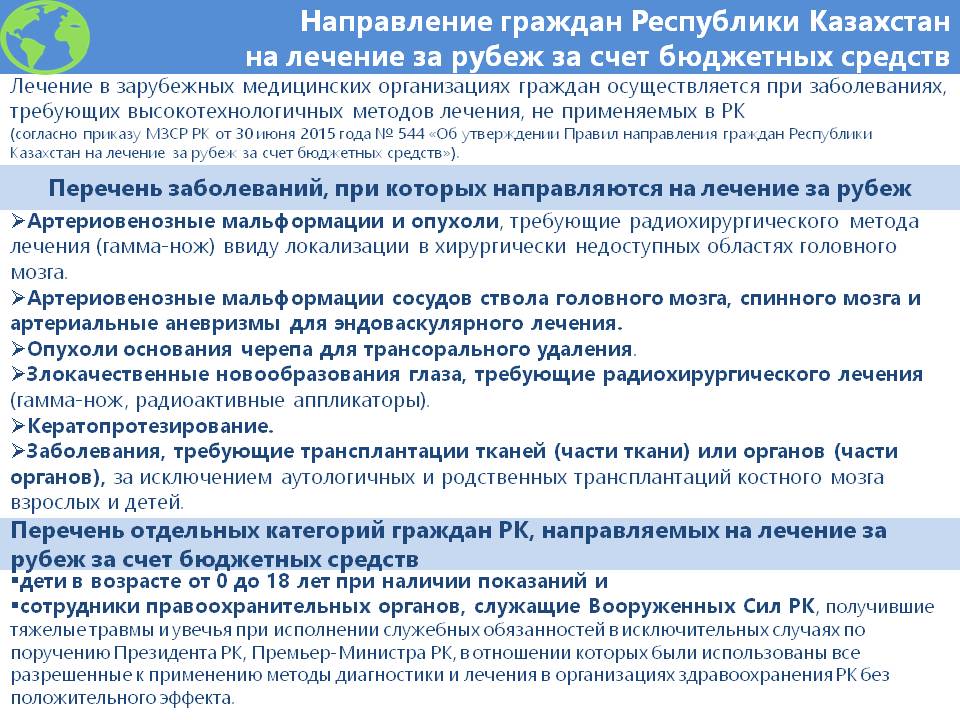 Направление граждан Республики Казахстан на лечение за рубеж за счет бюджетных средств

Лечение в зарубежных медицинских организациях граждан осуществляется при заболеваниях, требующих высокотехнологичных методов лечения, не применяемых в РК
(согласно приказу МЗСР РК от 30 июня 2015 года № 544 «Об утверждении Правил направления граждан Республики Казахстан на лечение за рубеж за счет бюджетных средств»).

Перечень заболеваний, при которых направляются на лечение за рубеж

➢Артериовенозные мальформации и опухоли, требующие радиохирургического метода лечения (гамма-нож) ввиду локализации в хирургически недоступных областях головного мозга.
➢Артериовенозные мальформации сосудов ствола головного мозга, спинного мозга и артериальные аневризмы для эндоваскулярного лечения.
➢Опухоли основания черепа для трансорального удаления.
➢Злокачественные новообразования глаза, требующие радиохирургического лечения (гамма-нож, радиоактивные аппликаторы).
➢Кератопротезирование.
➢Заболевания, требующие трансплантации тканей (части ткани) или органов (части органов), за исключением аутологичных и родственных трансплантаций костного мозга взрослых и детей.

Перечень отдельных категорий граждан РК, направляемых на лечение за рубеж за счет бюджетных средств

▪дети в возрасте от 0 до 18 лет при наличии показаний и
▪сотрудники правоохранительных органов, служащие Вооруженных Сил РК, получившие тяжелые травмы и увечья при исполнении служебных обязанностей в исключительных случаях по поручению Президента РК, Премьер-Министра РК, в отношении которых были использованы все разрешенные к применению методы диагностики и лечения в организациях здравоохранения РК без положительного эффекта.